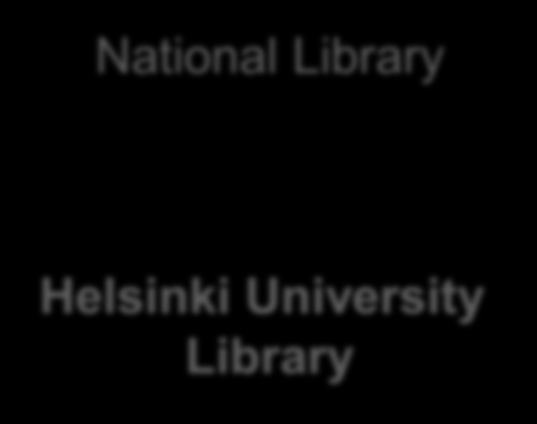 National Library

Helsinki University Library